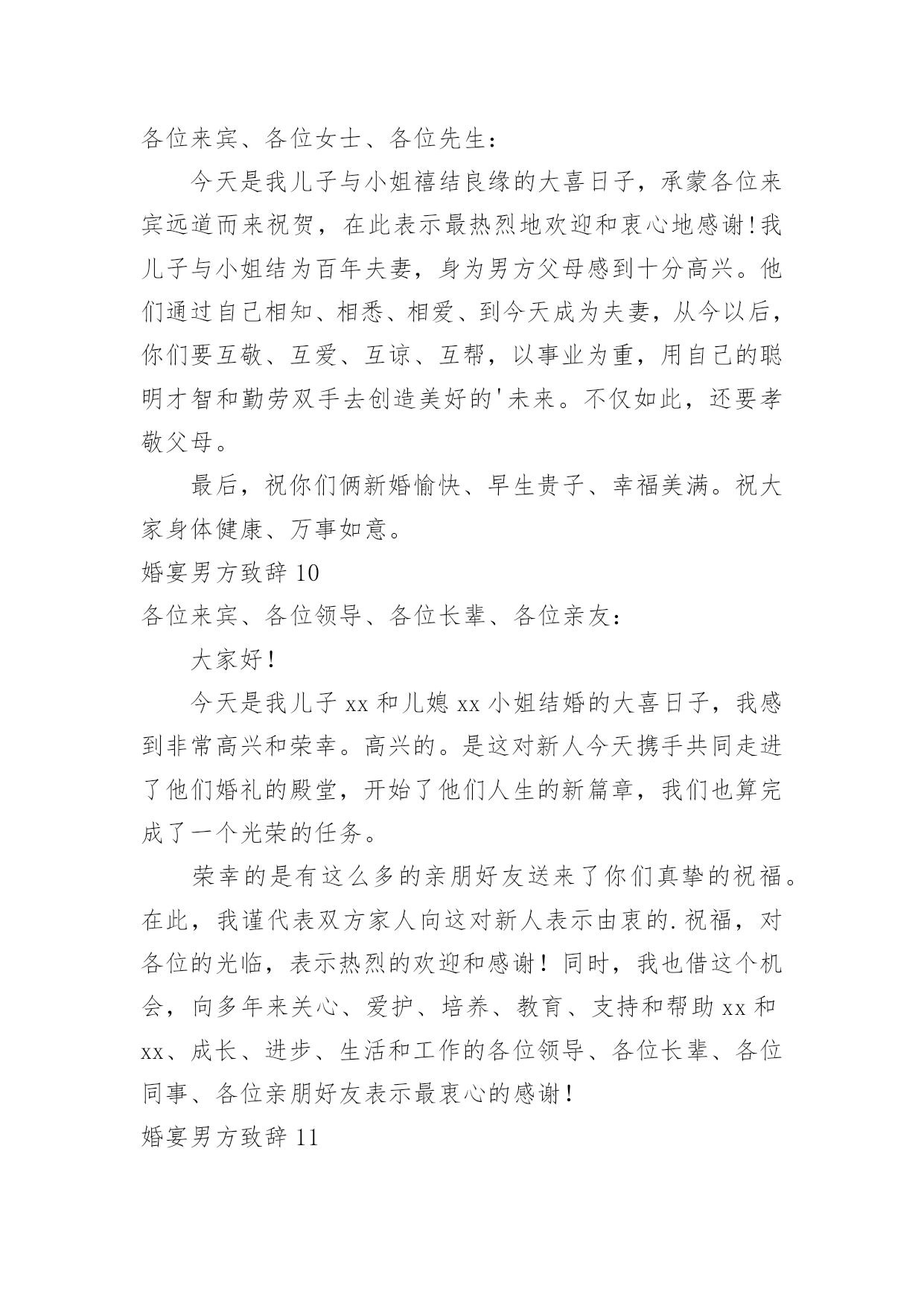 各位来宾、各位女士、各位先生：

今天是我儿子与小姐禧结良缘的大喜日子，承蒙各位来宾远道而来祝贺，在此表示最热烈地欢迎和衷心地感谢!我儿子与小姐结为百年夫妻，身为男方父母感到十分高兴。他们通过自己相知、相悉、相爱、到今天成为夫妻，从今以后，你们要互敬、互爱、互谅、互帮，以事业为重，用自己的聪明才智和勤劳双手去创造美好的'未来。不仅如此，还要孝敬父母。

最后，祝你们俩新婚愉快、早生贵子、幸福美满。祝大家身体健康、万事如意。

婚宴男方致辞 10

各位来宾、各位领导、各位长辈、各位亲友：

大家好！

今天是我儿子 xx 和儿媳 xx 小姐结婚的大喜日子，我感到非常高兴和荣幸。高兴的。是这对新人今天携手共同走进了他们婚礼的殿堂，开始了他们人生的新篇章，我们也算完成了一个光荣的任务。

荣幸的是有这么多的亲朋好友送来了你们真挚的祝福。在此，我谨代表双方家人向这对新人表示由衷的.祝福，对各位的光临，表示热烈的欢迎和感谢！同时，我也借这个机会，向多年来关心、爱护、培养、教育、支持和帮助 xx 和 xx、成长、进步、生活和工作的各位领导、各位长辈、各位同事、各位亲朋好友表示最衷心的感谢！

婚宴男方致辞 11